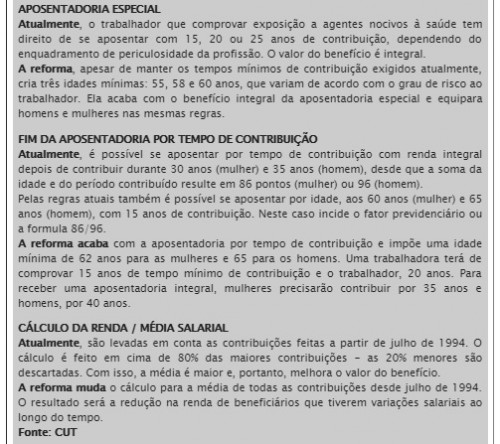 APOSENTADORIA ESPECIAL
Atualmente, o trabalhador que comprovar exposição a agentes nocivos à saúde tem direito de se aposentar com 15, 20 ou 25 anos de contribuição, dependendo do enquadramento de periculosidade da profissão. O valor do benefício é integral.
A reforma, apesar de manter os tempos mínimos de contribuição exigidos atualmente, cria três idades mínimas: 55, 58 e 60 anos, que variam de acordo com o grau de risco ao trabalhador. Ela acaba com o benefício integral da aposentadoria especial e equipara homens e mulheres nas mesmas regras.

FIM DA APOSENTADORIA POR TEMPO DE CONTRIBUIÇÃO
Atualmente, é possível se aposentar por tempo de contribuição com renda integral depois de contribuir durante 30 anos (mulher) e 35 anos (homem), desde que a soma da idade e do período contribuído resulte em 86 pontos (mulher) ou 96 (homem).
Pelas regras atuais também é possível se aposentar por idade, aos 60 anos (mulher) e 65 anos (homem), com 15 anos de contribuição. Neste caso incide o fator previdenciário ou a formula 86/96.
A reforma acaba com a aposentadoria por tempo de contribuição e impõe uma idade mínima de 62 anos para as mulheres e 65 para os homens. Uma trabalhadora terá de comprovar 15 anos de tempo mínimo de contribuição e o trabalhador, 20 anos. Para receber uma aposentadoria integral, mulheres precisarão contribuir por 35 anos e homens, por 40 anos.

CÁLCULO DA RENDA / MÉDIA SALARIAL
Atualmente, são levadas em conta as contribuições feitas a partir de julho de 1994. O cálculo é feito em cima de 80% das maiores contribuições – as 20% menores são descartadas. Com isso, a média é maior e, portanto, melhora o valor do benefício.
A reforma muda o cálculo para a média de todas as contribuições desde julho de 1994. O resultado será a redução na renda de beneficiários que tiverem variações salariais ao longo do tempo.
Fonte: CUT